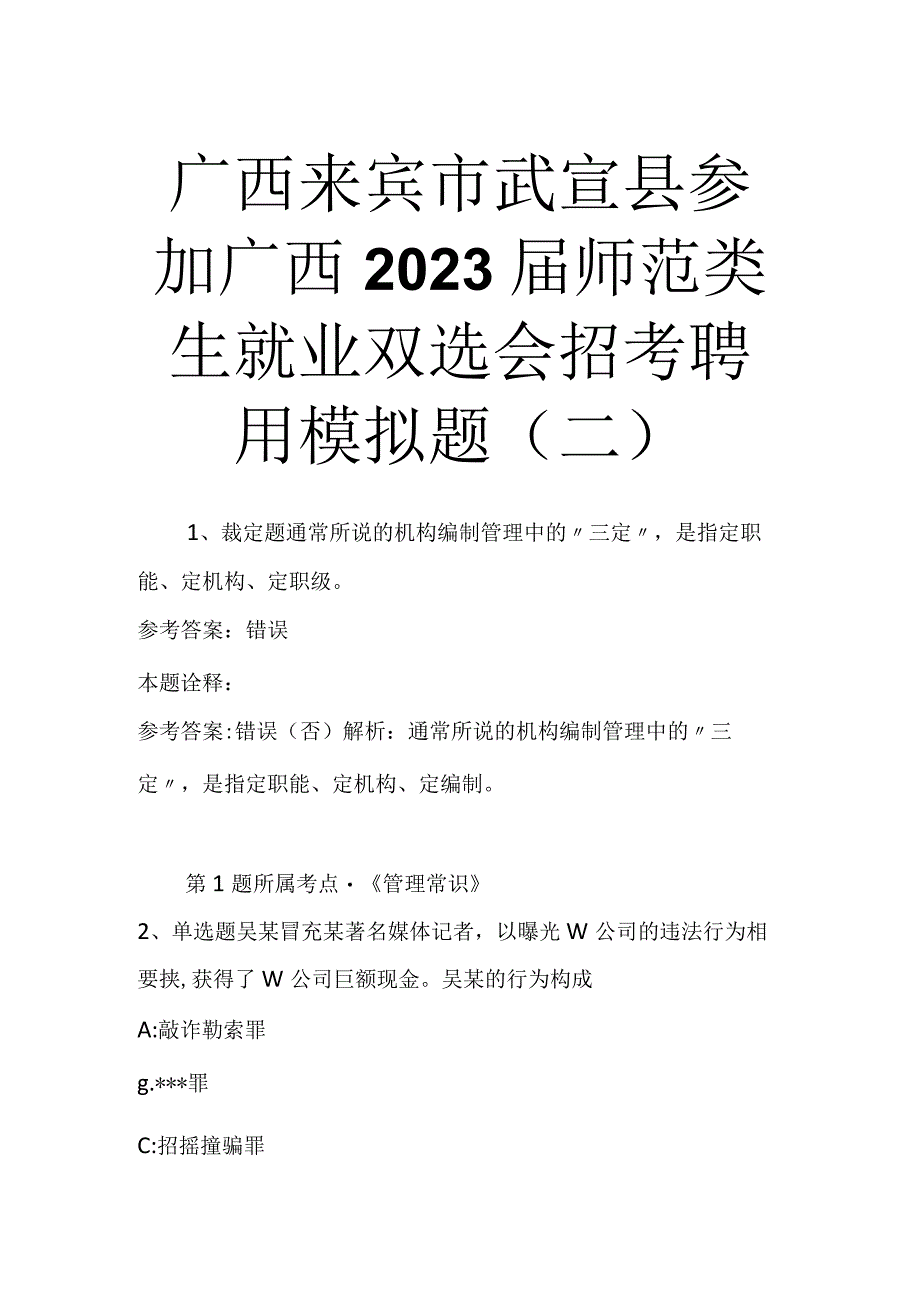 广西来宾市武宣县参加广西2023届师范类生就业双选会招考聘用模拟题（二）

1、裁定题通常所说的机构编制管理中的〃三定〃，是指定职能、定机构、定职级。

参考答案：错误

本题诠释：

参考答案：错误（否）解析：通常所说的机构编制管理中的〃三定〃，是指定职能、定机构、定编制。

第1题所属考点·《管理常识》

2、单选题吴某冒充某著名媒体记者，以曝光W公司的违法行为相要挟，获得了W公司巨额现金。吴某的行为构成

A:敲诈勒索罪

g.***罪

C:招摇撞骗罪